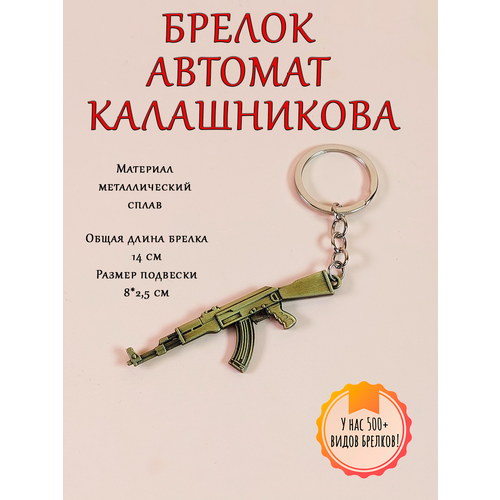 БРЕЛОК АВТОМАТ КАЛАШНИКОВА

Материал металлический сплав

Общая длина брелка 14 см
Размер подвески 8*2,5 см

У НАС 500+ ВИДОВ БРЕЛКОВ!